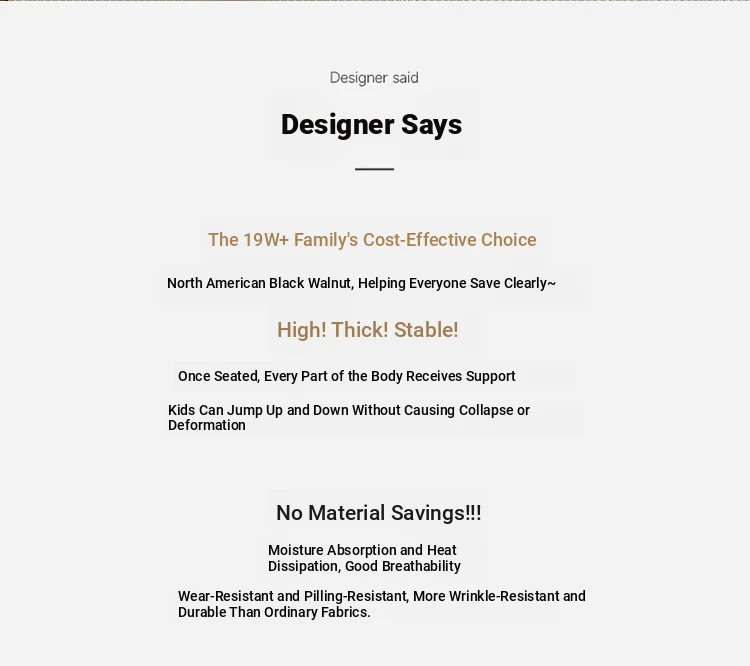 Designer said

Designer Says

The 19W+ Family's Cost-Effective Choice

North American Black Walnut, Helping Everyone Save Clearly~

High! Thick! Stable!

Once Seated, Every Part of the Body Receives Support

Kids Can Jump Up and Down Without Causing Collapse or Deformation

No Material Savings!!!

Moisture Absorption and Heat Dissipation, Good Breathability

Wear-Resistant and Pilling-Resistant, More Wrinkle-Resistant and Durable Than Ordinary Fabrics.